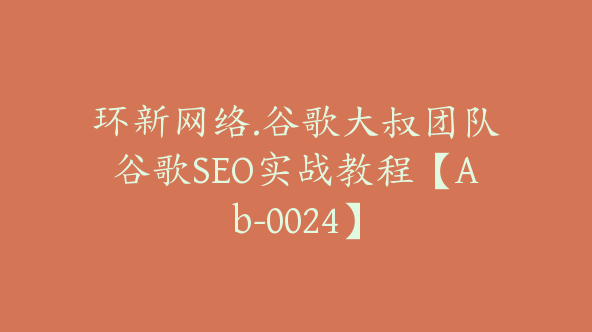 环新网络.谷歌大叔团队谷歌SEO实战教程【Ab-0024】